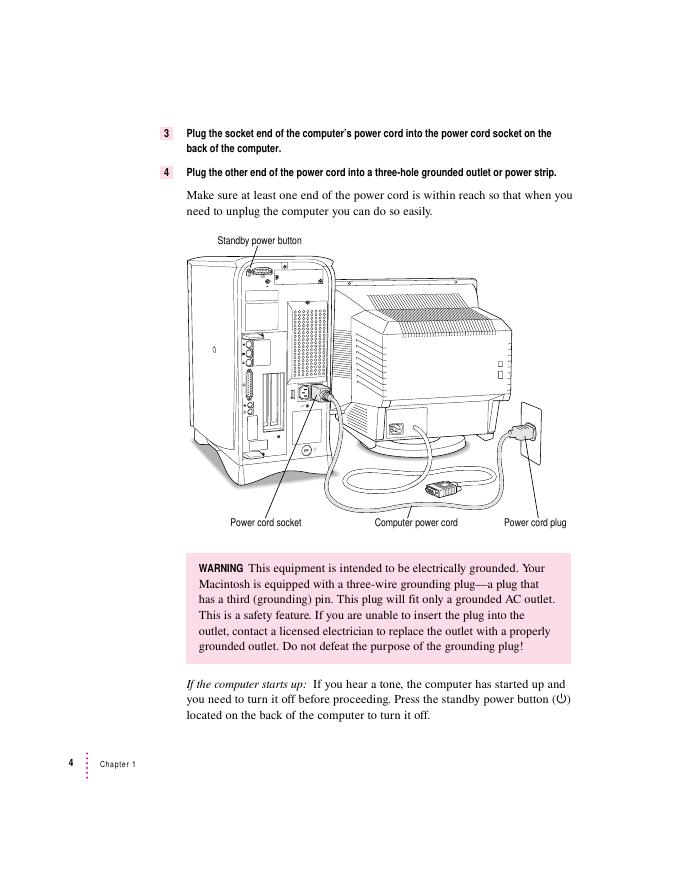 3 Plug the socket end of the computer's power cord into the power cord socket on the back of the computer.

4 Plug the other end of the power cord into a three-hole grounded outlet or power strip.

Make sure at least one end of the power cord is within reach so that when you need to unplug the computer you can do so easily.

Standby power button

Power cord socket

Computer power cord

Power cord plug

WARNING This equipment is intended to be electrically grounded. Your Macintosh is equipped with a three-wire grounding plug—a plug that has a third (grounding) pin. This plug will fit only a grounded AC outlet. This is a safety feature. If you are unable to insert the plug into the outlet, contact a licensed electrician to replace the outlet with a properly grounded outlet. Do not defeat the purpose of the grounding plug!

If the computer starts up: If you hear a tone, the computer has started up and you need to turn it off before proceeding. Press the standby power button (⏻) located on the back of the computer to turn it off.

4 Chapter 1